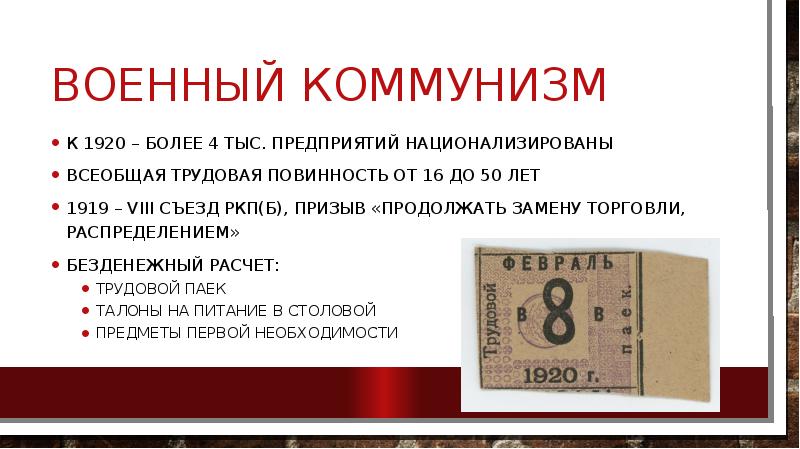 ВОЕННЫЙ КОММУНИЗМ

• К 1920 – БОЛЕЕ 4 ТЫС. ПРЕДПРИЯТИЙ НАЦИОНАЛИЗИРОВАНЫ
• ВСЕОБЩАЯ ТРУДОВАЯ ПОВИННОСТЬ ОТ 16 ДО 50 ЛЕТ
• 1919 – VIII СЪЕЗД РКП(Б), ПРИЗЫВ «ПРОДОЛЖАТЬ ЗАМЕНУ ТОРГОВЛИ, РАСПРЕДЕЛЕНИЕМ»
• БЕЗДЕНЕЖНЫЙ РАСЧЕТ:
  • ТРУДОВОЙ ПАЕК
  • ТАЛОНЫ НА ПИТАНИЕ В СТОЛОВОЙ
  • ПРЕДМЕТЫ ПЕРВОЙ НЕОБХОДИМОСТИ

ФЕВРАЛЬ
Трудовой
В 8 В
паек.
1920 г.